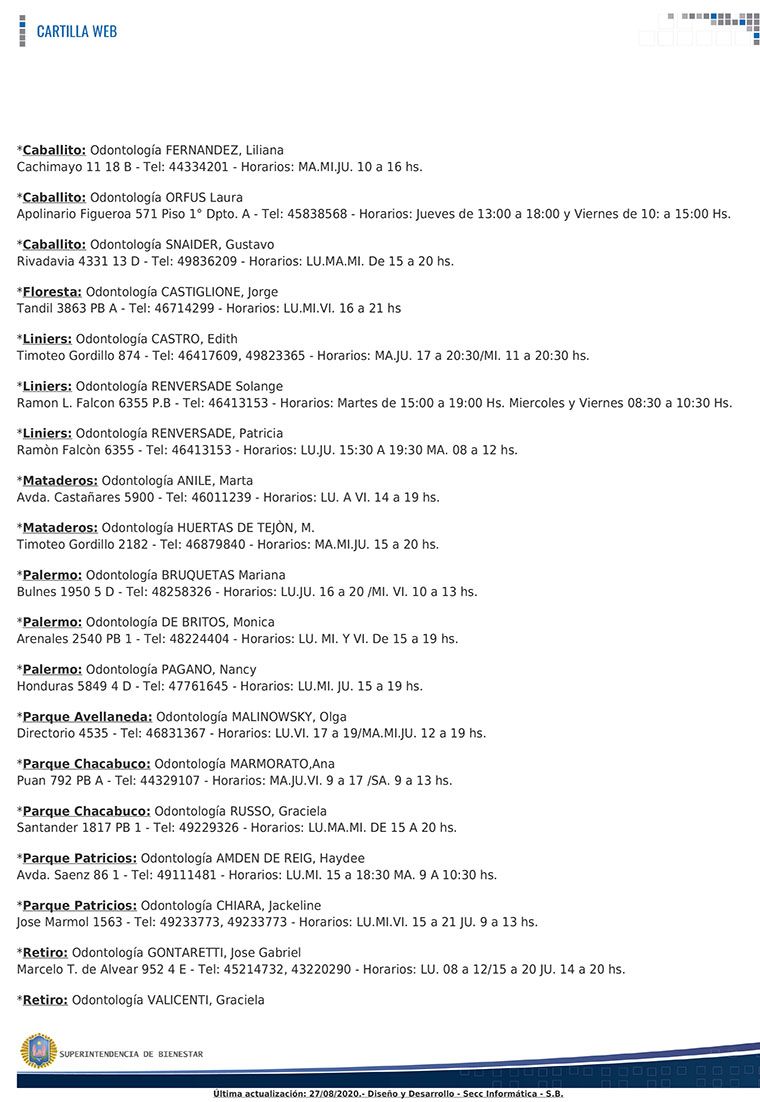 CARTILLA WEB

*Caballito: Odontología FERNANDEZ, Liliana
Cachimayo 11 18 B - Tel: 44334201 - Horarios: MA.MI.JU. 10 a 16 hs.

*Caballito: Odontología ORFUS Laura
Apolinario Figueroa 571 Piso 1° Dpto. A - Tel: 45838568 - Horarios: Jueves de 13:00 a 18:00 y Viernes de 10: a 15:00 Hs.

*Caballito: Odontología SNAIDER, Gustavo
Rivadavia 4331 13 D - Tel: 49836209 - Horarios: LU.MA.MI. De 15 a 20 hs.

*Floresta: Odontología CASTIGLIONE, Jorge
Tandil 3863 PB A - Tel: 46714299 - Horarios: LU.MI.VI. 16 a 21 hs

*Liniers: Odontología CASTRO, Edith
Timoteo Gordillo 874 - Tel: 46417609, 49823365 - Horarios: MA.JU. 17 a 20:30/MI. 11 a 20:30 hs.

*Liniers: Odontología RENVERSADE Solange
Ramon L. Falcon 6355 P.B - Tel: 46413153 - Horarios: Martes de 15:00 a 19:00 Hs. Miercoles y Viernes 08:30 a 10:30 Hs.

*Liniers: Odontología RENVERSADE, Patricia
Ramòn Falcòn 6355 - Tel: 46413153 - Horarios: LU.JU. 15:30 A 19:30 MA. 08 a 12 hs.

*Mataderos: Odontología ANILE, Marta
Avda. Castañares 5900 - Tel: 46011239 - Horarios: LU. A VI. 14 a 19 hs.

*Mataderos: Odontología HUERTAS DE TEJÒN, M.
Timoteo Gordillo 2182 - Tel: 46879840 - Horarios: MA.MI.JU. 15 a 20 hs.

*Palermo: Odontología BRUQUETAS Mariana
Bulnes 1950 5 D - Tel: 48258326 - Horarios: LU.JU. 16 a 20 /MI. VI. 10 a 13 hs.

*Palermo: Odontología DE BRITOS, Monica
Arenales 2540 PB 1 - Tel: 48224404 - Horarios: LU. MI. Y VI. De 15 a 19 hs.

*Palermo: Odontología PAGANO, Nancy
Honduras 5849 4 D - Tel: 47761645 - Horarios: LU.MI. JU. 15 a 19 hs.

*Parque Avellaneda: Odontología MALINOWSKY, Olga
Directorio 4535 - Tel: 46831367 - Horarios: LU.VI. 17 a 19/MA.MI.JU. 12 a 19 hs.

*Parque Chacabuco: Odontología MARMORATO,Ana
Puan 792 PB A - Tel: 44329107 - Horarios: MA.JU.VI. 9 a 17 /SA. 9 a 13 hs.

*Parque Chacabuco: Odontología RUSSO, Graciela
Santander 1817 PB 1 - Tel: 49229326 - Horarios: LU.MA.MI. DE 15 A 20 hs.

*Parque Patricios: Odontología AMDEN DE REIG, Haydee
Avda. Saenz 86 1 - Tel: 49111481 - Horarios: LU.MI. 15 a 18:30 MA. 9 A 10:30 hs.

*Parque Patricios: Odontología CHIARA, Jackeline
Jose Marmol 1563 - Tel: 49233773, 49233773 - Horarios: LU.MI.VI. 15 a 21 JU. 9 a 13 hs.

*Retiro: Odontología GONTARETTI, Jose Gabriel
Marcelo T. de Alvear 952 4 E - Tel: 45214732, 43220290 - Horarios: LU. 08 a 12/15 a 20 JU. 14 a 20 hs.

*Retiro: Odontología VALICENTI, Graciela

SUPERINTENDENCIA DE BIENESTAR

Última actualización: 27/08/2020.- Diseño y Desarrollo - Secc Informática - S.B.